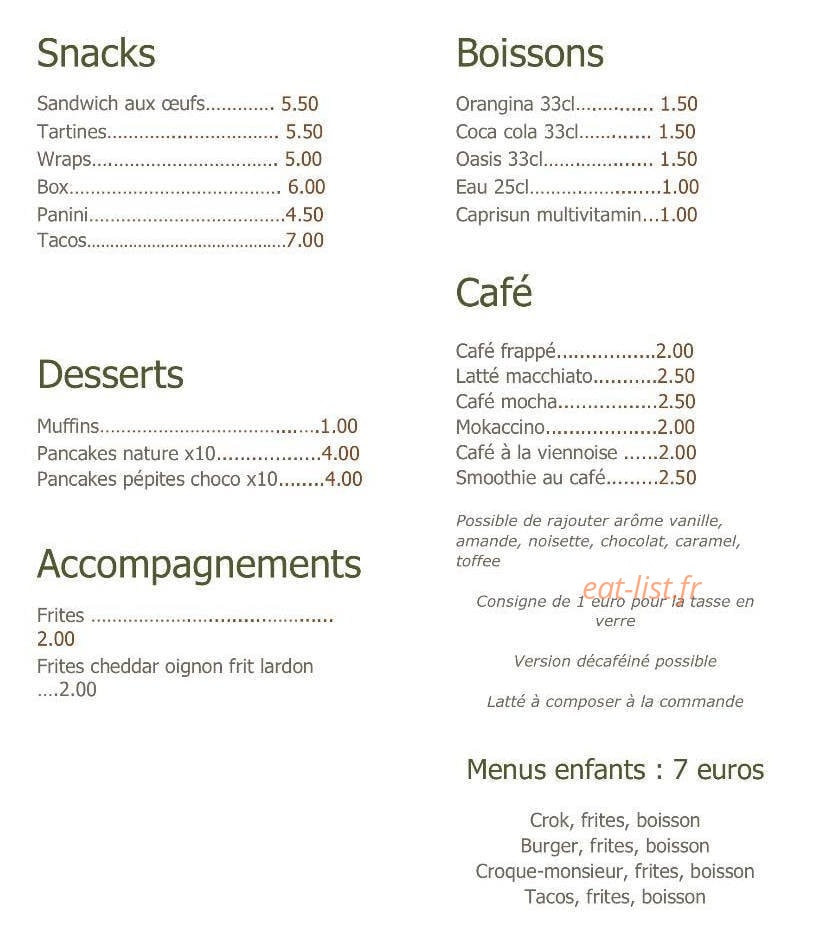 Snacks

Sandwich aux œufs 5.50
Tartines 5.50
Wraps 5.00
Box 6.00
Panini 4.50
Tacos 7.00

Desserts

Muffins 1.00
Pancakes nature x10 4.00
Pancakes pépites choco x10 4.00

Accompagnements

Frites 2.00
Frites cheddar oignon frit lardon 2.00

Boissons

Orangina 33cl 1.50
Coca cola 33cl 1.50
Oasis 33cl 1.50
Eau 25cl 1.00
Caprisun multivitamin 1.00

Café

Café frappé 2.00
Latté macchiato 2.50
Café mocha 2.50
Mokaccino 2.00
Café à la viennoise 2.00
Smoothie au café 2.50

Possible de rajouter arôme vanille, amande, noisette, chocolat, caramel, toffee

Consigne de 1 euro pour la tasse en verre

Version décaféiné possible

Latté à composer à la commande

Menus enfants : 7 euros

Crok, frites, boisson
Burger, frites, boisson
Croque-monsieur, frites, boisson
Tacos, frites, boisson

eat-list.fr